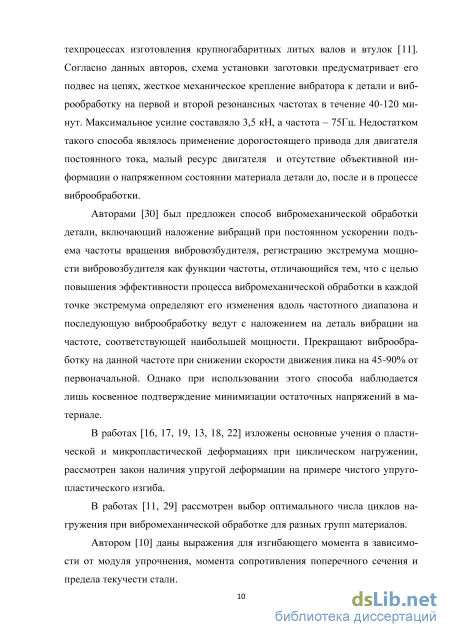 техпроцессах изготовления крупногабаритных литых валов и втулок [11]. Согласно данных авторов, схема установки заготовки предусматривает его подвес на цепях, жесткое механическое крепление вибратора к детали и виброобработку на первой и второй резонансных частотах в течение 40-120 минут. Максимальное усилие составляло 3,5 кН, а частота – 75Гц. Недостатком такого способа являлось применение дорогостоящего привода для двигателя постоянного тока, малый ресурс двигателя и отсутствие объективной информации о напряженном состоянии материала детали до, после и в процессе виброобработки.

Авторами [30] был предложен способ вибромеханической обработки детали, включающий наложение вибраций при постоянном ускорении подъема частоты вращения вибровозбудителя, регистрацию экстремума мощности вибровозбудителя как функции частоты, отличающийся тем, что с целью повышения эффективности процесса вибромеханической обработки в каждой точке экстремума определяют его изменения вдоль частотного диапазона и последующую виброобработку ведут с наложением на деталь вибрации на частоте, соответствующей наибольшей мощности. Прекращают виброобработку на данной частоте при снижении скорости движения пика на 45-90% от первоначальной. Однако при использовании этого способа наблюдается лишь косвенное подтверждение минимизации остаточных напряжений в материале.

В работах [16, 17, 19, 13, 18, 22] изложены основные учения о пластической и микропластической деформациях при циклическом нагружении, рассмотрен закон наличия упругой деформации на примере чистого упругопластического изгиба.

В работах [11, 29] рассмотрен выбор оптимального числа циклов нагружения при вибромеханической обработке для разных групп материалов.

Автором [10] даны выражения для изгибающего момента в зависимости от модуля упрочнения, момента сопротивления поперечного сечения и предела текучести стали.

10

dsLib.net
библиотека диссертаций